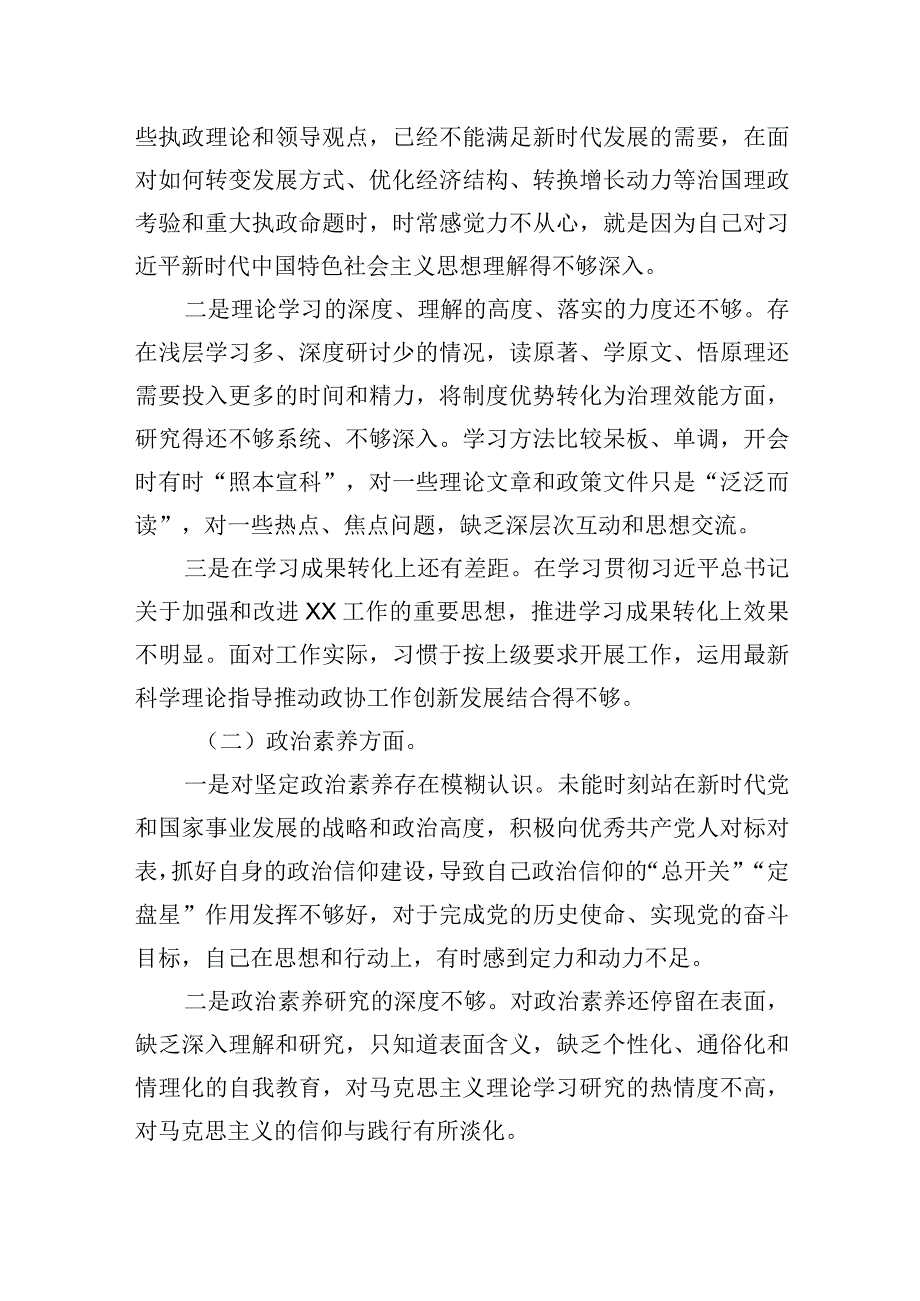 些执政理论和领导观点，已经不能满足新时代发展的需要，在面对如何转变发展方式、优化经济结构、转换增长动力等治国理政考验和重大执政命题时，时常感觉力不从心，就是因为自己对习近平新时代中国特色社会主义思想理解得不够深入。

二是理论学习的深度、理解的高度、落实的力度还不够。存在浅层学习多、深度研讨少的情况，读原著、学原文、悟原理还需要投入更多的时间和精力，将制度优势转化为治理效能方面，研究得还不够系统、不够深入。学习方法比较呆板、单调，开会时有时“照本宣科”，对一些理论文章和政策文件只是“泛泛而读”，对一些热点、焦点问题，缺乏深层次互动和思想交流。

三是在学习成果转化上还有差距。在学习贯彻习近平总书记关于加强和改进XX工作的重要思想，推进学习成果转化上效果不明显。面对工作实际，习惯于按上级要求开展工作，运用最新科学理论指导推动政协工作创新发展结合得不够。

（二）政治素养方面。

一是对坚定政治素养存在模糊认识。未能时刻站在新时代党和国家事业发展的战略和政治高度，积极向优秀共产党人对标对表，抓好自身的政治信仰建设，导致自己政治信仰的“总开关”“定盘星”作用发挥不够好，对于完成党的历史使命、实现党的奋斗目标，自己在思想和行动上，有时感到定力和动力不足。

二是政治素养研究的深度不够。对政治素养还停留在表面，缺乏深入理解和研究，只知道表面含义，缺乏个性化、通俗化和情理化的自我教育，对马克思主义理论学习研究的热情度不高，对马克思主义的信仰与践行有所淡化。